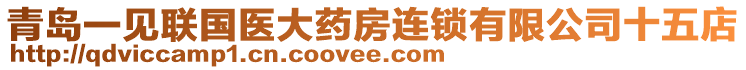 青岛一见联国医大药房连锁有限公司十五店
http://qdviccamp1.cn.coovee.com